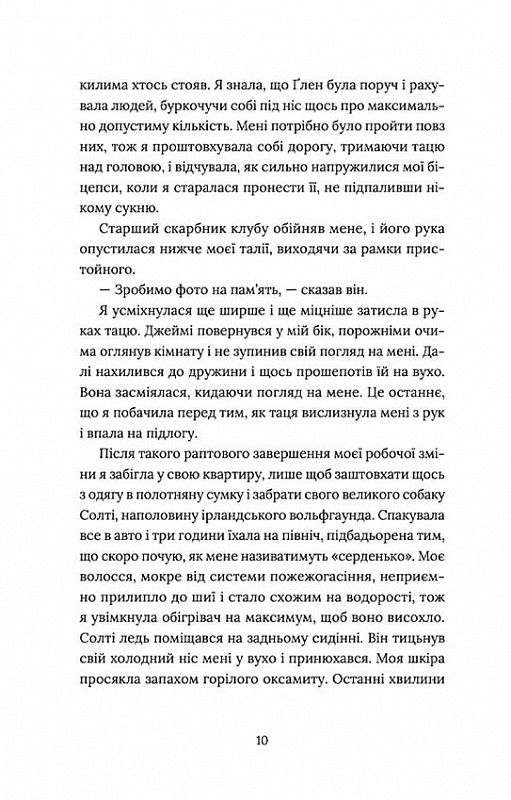 килима хтось стояв. Я знала, що Ґлен була поруч і рахувала людей, буркочучи собі під ніс щось про максимально допустиму кількість. Мені потрібно було пройти повз них, тож я проштовхувала собі дорогу, тримаючи тацю над головою, і відчувала, як сильно напружилися мої біцепси, коли я старалася пронести її, не підпаливши нікому сукню.

Старший скарбник клубу обійняв мене, і його рука опустилася нижче моєї талії, виходячи за рамки пристойного.

— Зробимо фото на пам'ять, — сказав він.

Я усміхнулася ще ширше і ще міцніше затисла в руках тацю. Джеймі повернувся у мій бік, порожніми очима оглянув кімнату і не зупинив свій погляд на мені. Далі нахилився до дружини і щось прошепотів їй на вухо. Вона засміялася, кидаючи погляд на мене. Це останнє, що я побачила перед тим, як таця вислизнула мені з рук і впала на підлогу.

Після такого раптового завершення моєї робочої зміни я забігла у свою квартиру, лише щоб заштовхати щось з одягу в полотняну сумку і забрати свого великого собаку Солті, наполовину ірландського вольфгаунда. Спакувала все в авто і три години їхала на північ, підбадьорена тим, що скоро почую, як мене називатимуть «серденько». Моє волосся, мокре від системи пожежогасіння, неприємно прилипло до шиї і стало схожим на водорості, тож я увімкнула обігрівач на максимум, щоб воно висохло. Солті ледь поміщався на задньому сидінні. Він тицьнув свій холодний ніс мені у вухо і принюхався. Моя шкіра просякла запахом горілого оксамиту. Останні хвилини

10